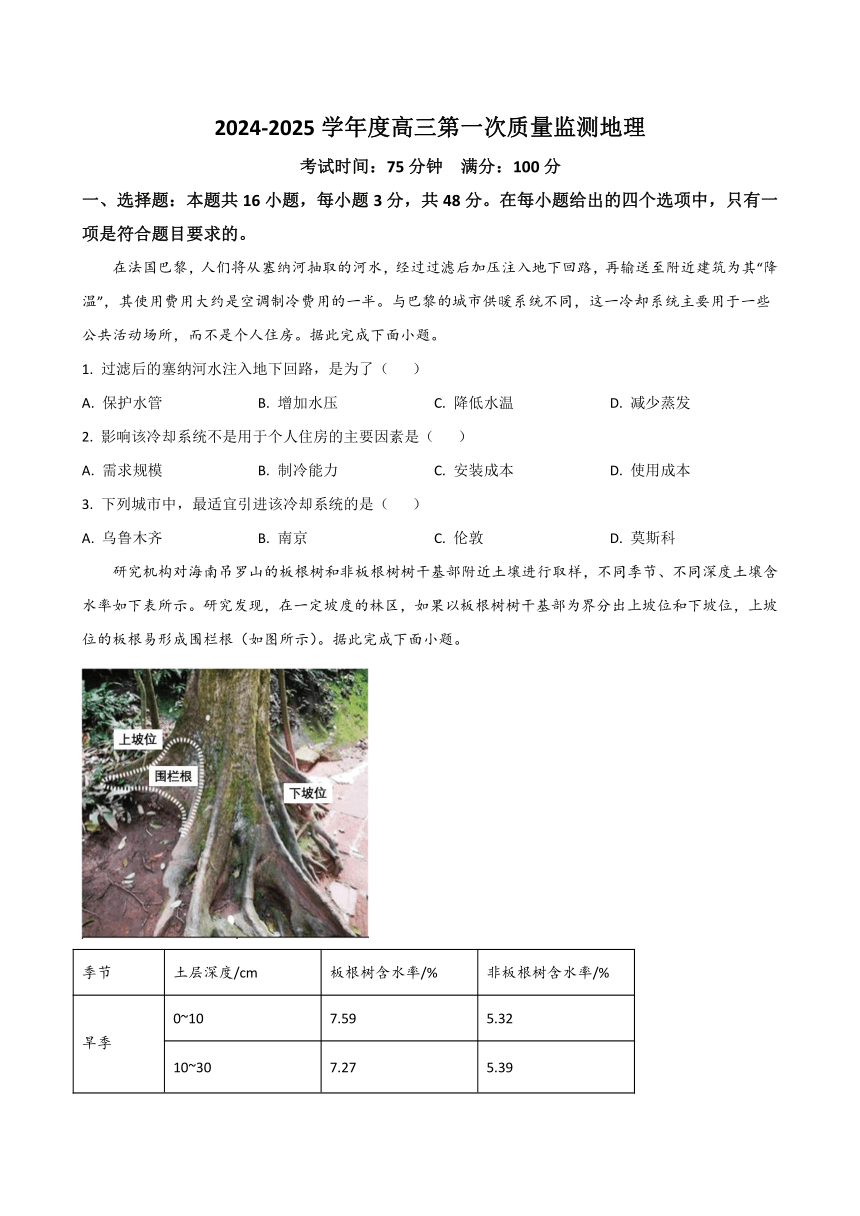 2024-2025 学年度高三第一次质量监测地理

考试时间：75 分钟　满分：100 分

一、选择题：本题共 16 小题，每小题 3 分，共 48 分。在每小题给出的四个选项中，只有一项是符合题目要求的。

在法国巴黎，人们将从塞纳河抽取的河水，经过过滤后加压注入地下回路，再输送至附近建筑为其“降温”，其使用费用大约是空调制冷费用的一半。与巴黎的城市供暖系统不同，这一冷却系统主要用于一些公共活动场所，而不是个人住房。据此完成下面小题。

1. 过滤后的塞纳河水注入地下回路，是为了（　　）

A. 保护水管　B. 增加水压　C. 降低水温　D. 减少蒸发

2. 影响该冷却系统不是用于个人住房的主要因素是（　　）

A. 需求规模　B. 制冷能力　C. 安装成本　D. 使用成本

3. 下列城市中，最适宜引进该冷却系统的是（　　）

A. 乌鲁木齐　B. 南京　C. 伦敦　D. 莫斯科

研究机构对海南吊罗山的板根树和非板根树树干基部附近土壤进行取样，不同季节、不同深度土壤含水率如下表所示。研究发现，在一定坡度的林区，如果以板根树树干基部为界分出上坡位和下坡位，上坡位的板根易形成围栏根（如图所示）。据此完成下面小题。

上坡位
围栏根
下坡位

| 季节 | 土层深度/cm | 板根树含水率/% | 非板根树含水率/% |
|---|---|---|---|
| 旱季 | 0~10 | 7.59 | 5.32 |
| | 10~30 | 7.27 | 5.39 |